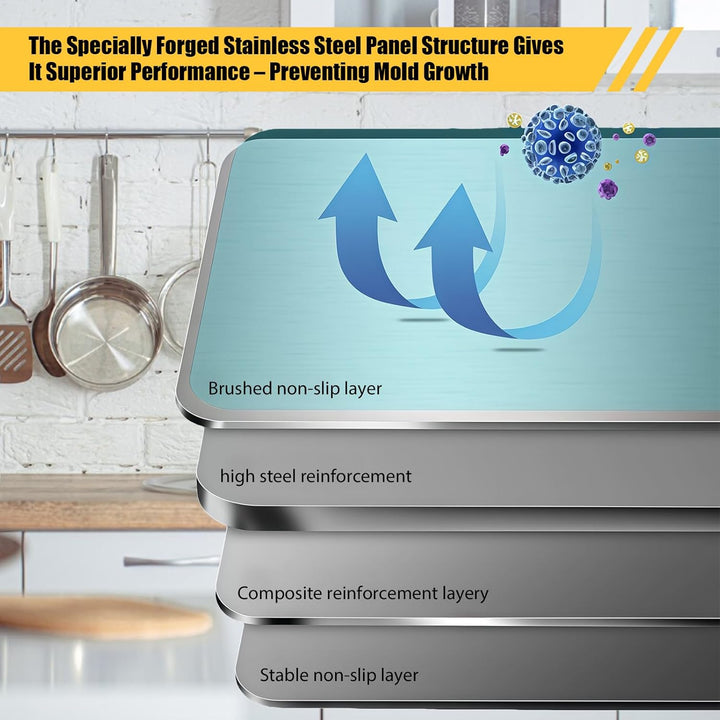 The Specially Forged Stainless Steel Panel Structure Gives It Superior Performance – Preventing Mold Growth

Brushed non-slip layer

high steel reinforcement

Composite reinforcement layery

Stable non-slip layer